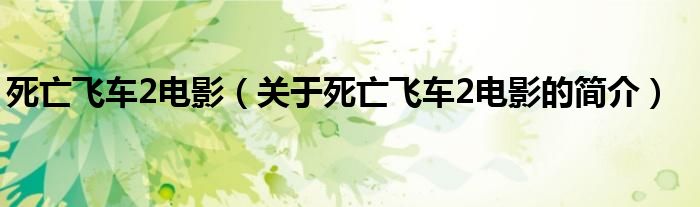 死亡飞车2电影（关于死亡飞车2电影的简介）